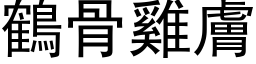 鶴骨雞膚